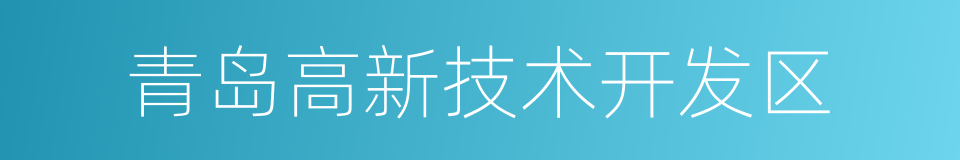 青岛高新技术开发区